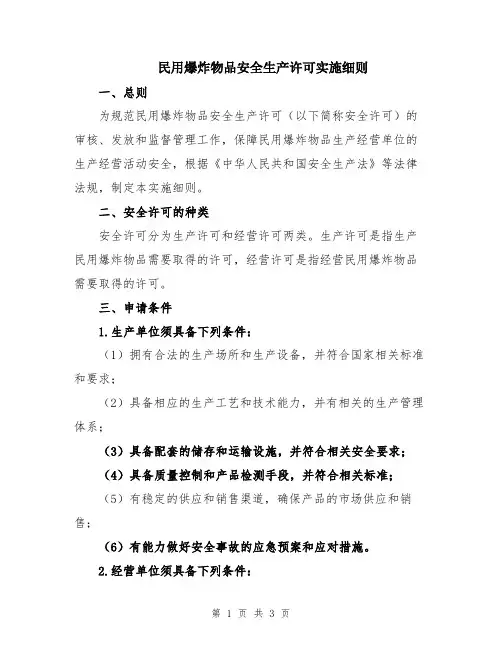 民用爆炸物品安全生产许可实施细则

一、总则

为规范民用爆炸物品安全生产许可（以下简称安全许可）的审核、发放和监督管理工作，保障民用爆炸物品生产经营单位的生产经营活动安全，根据《中华人民共和国安全生产法》等法律法规，制定本实施细则。

二、安全许可的种类

安全许可分为生产许可和经营许可两类。生产许可是指生产民用爆炸物品需要取得的许可，经营许可是指经营民用爆炸物品需要取得的许可。

三、申请条件

1.生产单位须具备下列条件：

（1）拥有合法的生产场所和生产设备，并符合国家相关标准和要求；

（2）具备相应的生产工艺和技术能力，并有相关的生产管理体系；

(3）具备配套的储存和运输设施，并符合相关安全要求；

(4）具备质量控制和产品检测手段，并符合相关标准；

（5）有稳定的供应和销售渠道，确保产品的市场供应和销售；

(6）有能力做好安全事故的应急预案和应对措施。

2.经营单位须具备下列条件：

第 1 页 共 3 页